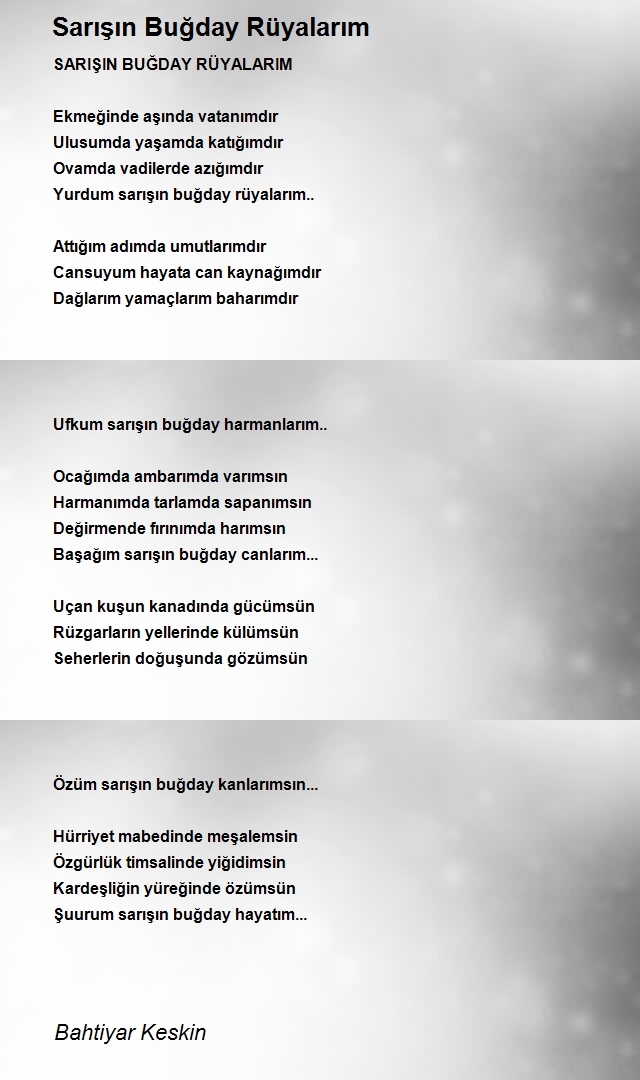 Sarışın Buğday Rüyalarım

SARIŞIN BUĞDAY RÜYALARIM

Ekmeğinde aşında vatanımdır
Ulusumda yaşamda katığımdır
Ovamda vadilerde azığımdır
Yurdum sarışın buğday rüyalarım..

Attığım adımda umutlarımdır
Cansuyum hayata can kaynağımdır
Dağlarım yamaçlarım baharımdır

Ufkum sarışın buğday harmanlarım..

Ocağımda ambarımda varımsın
Harmanımda tarlamda sapanımsın
Değirmende fırınımda harımsın
Başağım sarışın buğday canlarım...

Uçan kuşun kanadında gücümsün
Rüzgarların yellerinde külümsün
Seherlerin doğuşunda gözümsün

Özüm sarışın buğday kanlarımsın...

Hürriyet mabedinde meşalemsin
Özgürlük timsalinde yiğidimsin
Kardeşliğin yüreğinde özümsün
Şuurum sarışın buğday hayatım...

Bahtiyar Keskin